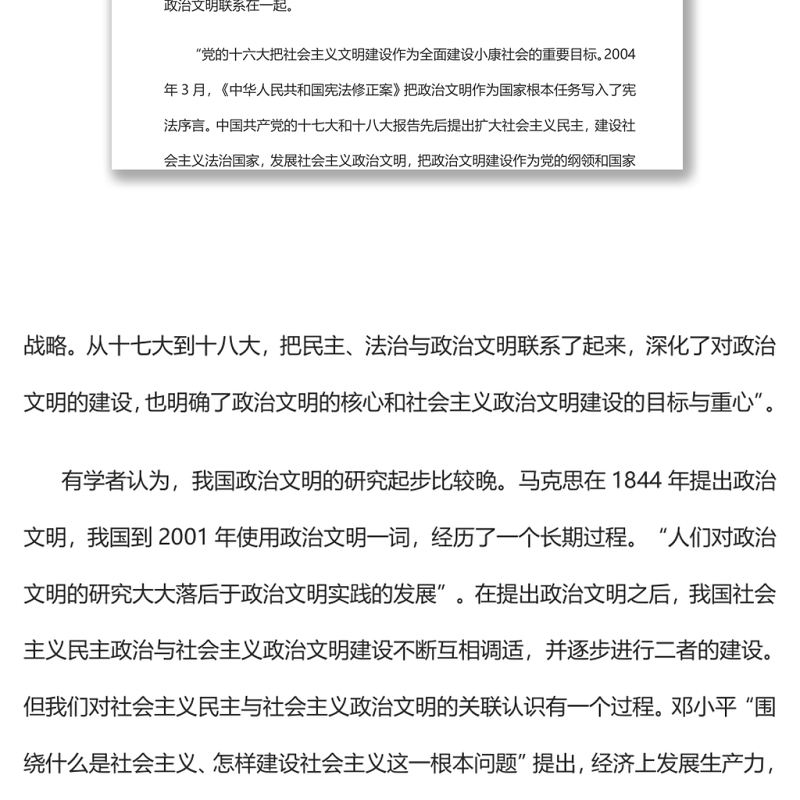 政治文明联系在一起。

“党的十六大把社会主义文明建设作为全面建设小康社会的重要目标。2004年3月，《中华人民共和国宪法修正案》把政治文明作为国家根本任务写入了宪法序言。中国共产党的十七大和十八大报告先后提出扩大社会主义民主，建设社会主义法治国家，发展社会主义政治文明，把政治文明建设作为党的纲领和国家

战略。从十七大到十八大，把民主、法治与政治文明联系了起来，深化了对政治文明的建设，也明确了政治文明的核心和社会主义政治文明建设的目标与重心”。

有学者认为，我国政治文明的研究起步比较晚。马克思在1844年提出政治文明，我国到2001年使用政治文明一词，经历了一个长期过程。“人们对政治文明的研究大大落后于政治文明实践的发展”。在提出政治文明之后，我国社会主义民主政治与社会主义政治文明建设不断互相调适，并逐步进行二者的建设。但我们对社会主义民主与社会主义政治文明的关联认识有一个过程。邓小平“围绕什么是社会主义、怎样建设社会主义这一根本问题”提出，经济上发展生产力，